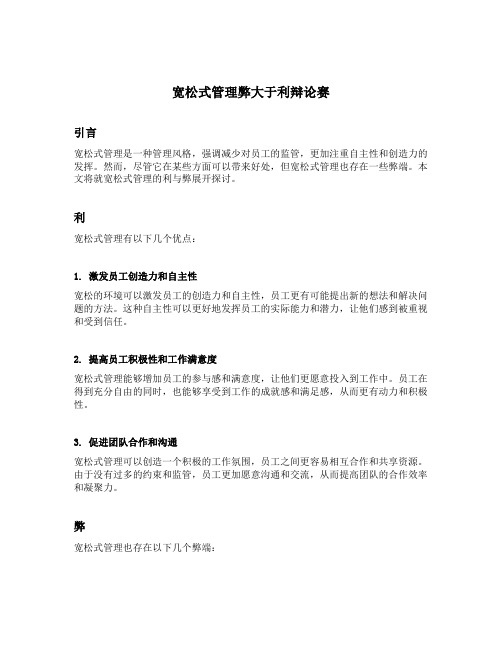 宽松式管理弊大于利辩论赛

引言

宽松式管理是一种管理风格，强调减少对员工的监管，更加注重自主性和创造力的发挥。然而，尽管它在某些方面可以带来好处，但宽松式管理也存在一些弊端。本文将就宽松式管理的利与弊展开探讨。

利

宽松式管理有以下几个优点：

1. 激发员工创造力和自主性

宽松的环境可以激发员工的创造力和自主性，员工更有可能提出新的想法和解决问题的方法。这种自主性可以更好地发挥员工的实际能力和潜力，让他们感到被重视和受到信任。

2. 提高员工积极性和工作满意度

宽松式管理能够增加员工的参与感和满意度，让他们更愿意投入到工作中。员工在得到充分自由的同时，也能够享受到工作的成就感和满足感，从而更有动力和积极性。

3. 促进团队合作和沟通

宽松式管理可以创造一个积极的工作氛围，员工之间更容易相互合作和共享资源。由于没有过多的约束和监管，员工更加愿意沟通和交流，从而提高团队的合作效率和凝聚力。

弊

宽松式管理也存在以下几个弊端：